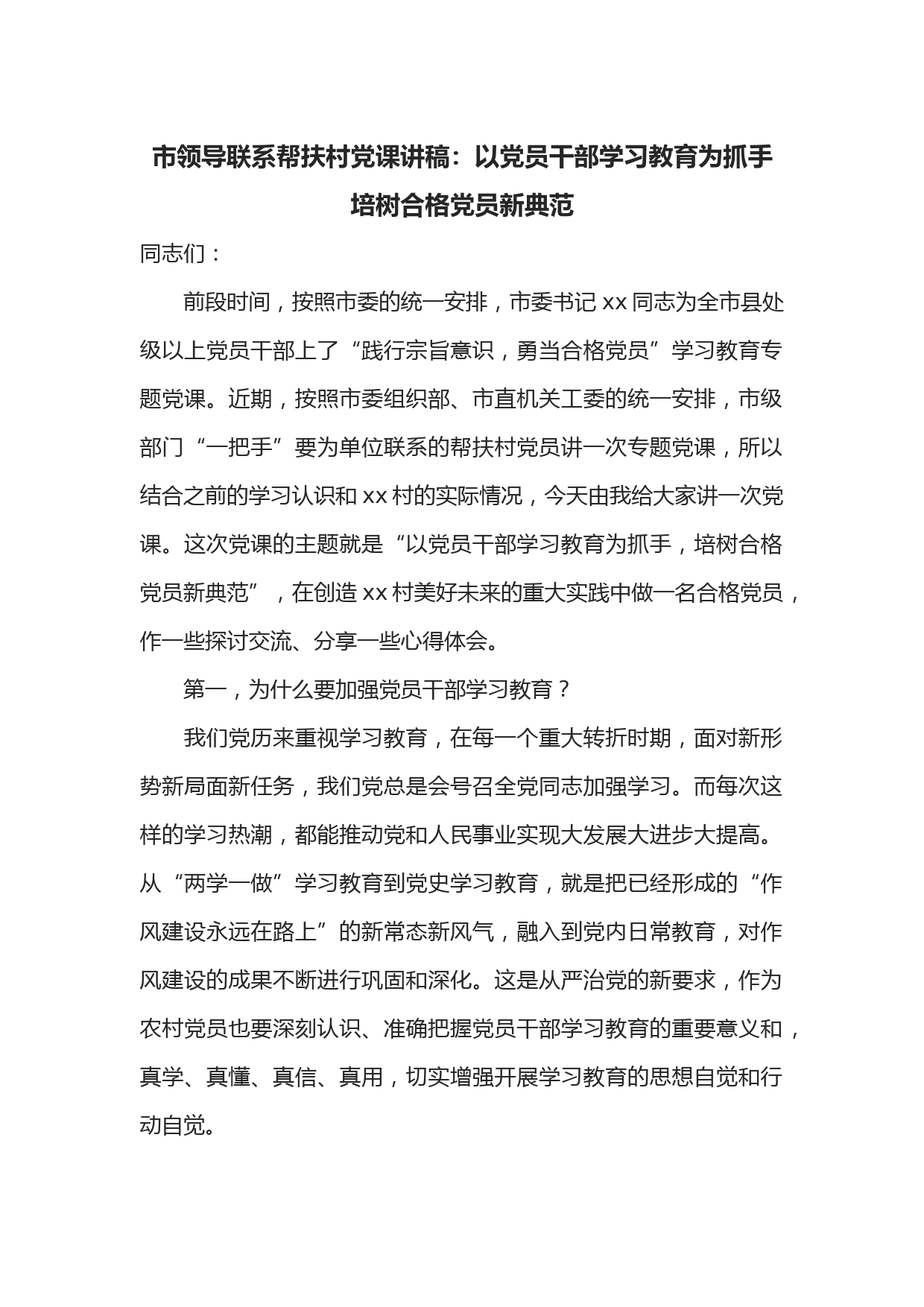 市领导联系帮扶村党课讲稿：以党员干部学习教育为抓手培树合格党员新典范

同志们：

前段时间，按照市委的统一安排，市委书记 xx 同志为全市县处级以上党员干部上了“践行宗旨意识，勇当合格党员”学习教育专题党课。近期，按照市委组织部、市直机关工委的统一安排，市级部门“一把手”要为单位联系的帮扶村党员讲一次专题党课，所以结合之前的学习认识和 xx 村的实际情况，今天由我给大家讲一次党课。这次党课的主题就是“以党员干部学习教育为抓手，培树合格党员新典范”，在创造 xx 村美好未来的重大实践中做一名合格党员，作一些探讨交流、分享一些心得体会。

第一，为什么要加强党员干部学习教育？

我们党历来重视学习教育，在每一个重大转折时期，面对新形势新局面新任务，我们党总是会号召全党同志加强学习。而每次这样的学习热潮，都能推动党和人民事业实现大发展大进步大提高。从“两学一做”学习教育到党史学习教育，就是把已经形成的“作风建设永远在路上”的新常态新风气，融入到党内日常教育，对作风建设的成果不断进行巩固和深化。这是从严治党的新要求，作为农村党员也要深刻认识、准确把握党员干部学习教育的重要意义和，真学、真懂、真信、真用，切实增强开展学习教育的思想自觉和行动自觉。